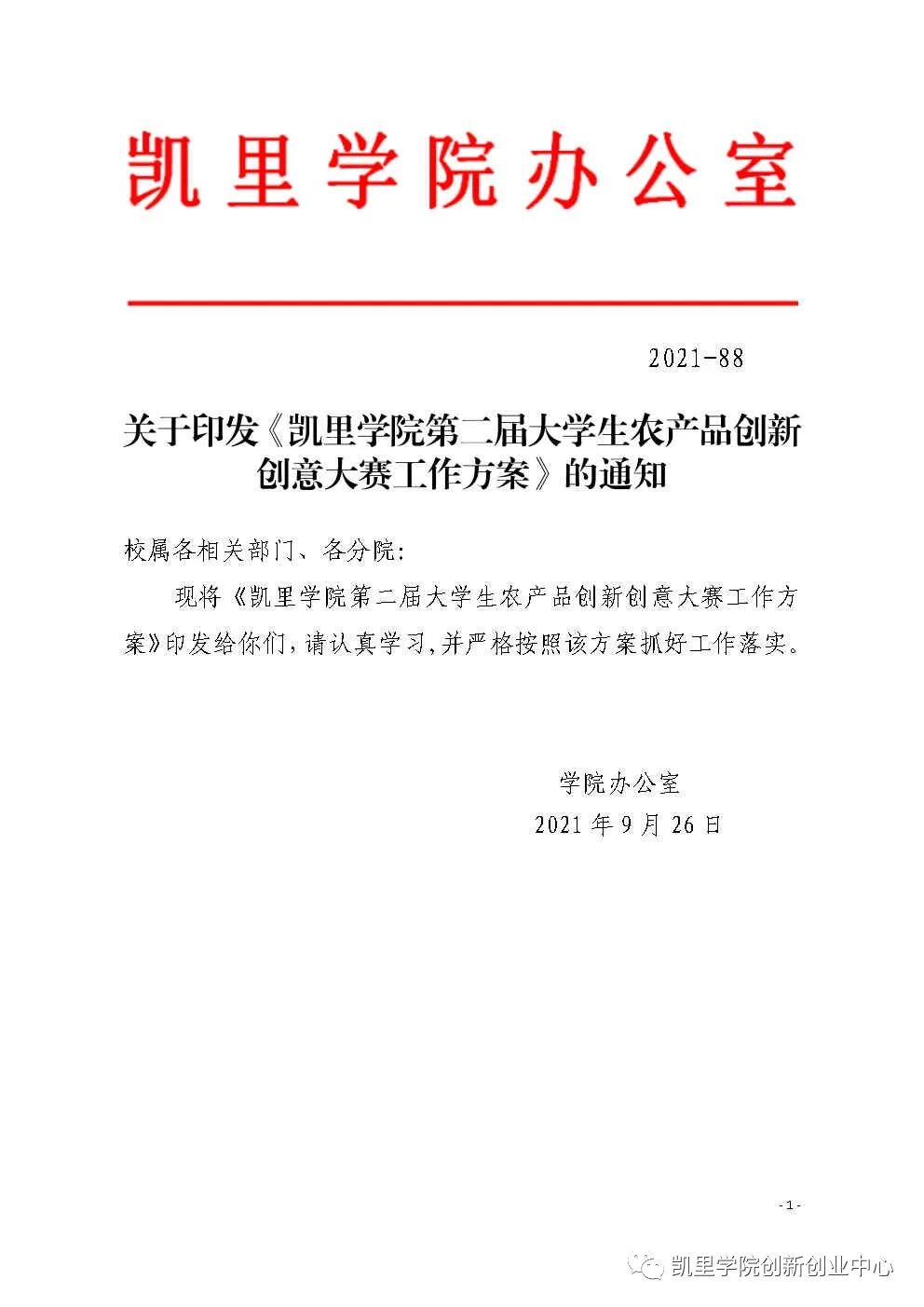 凯里学院办公室

2021-88

关于印发《凯里学院第二届大学生农产品创新创意大赛工作方案》的通知

校属各相关部门、各分院:

现将《凯里学院第二届大学生农产品创新创意大赛工作方案》印发给你们,请认真学习,并严格按照该方案抓好工作落实。

学院办公室
2021年9月26日

-1-

凯里学院创新创业中心